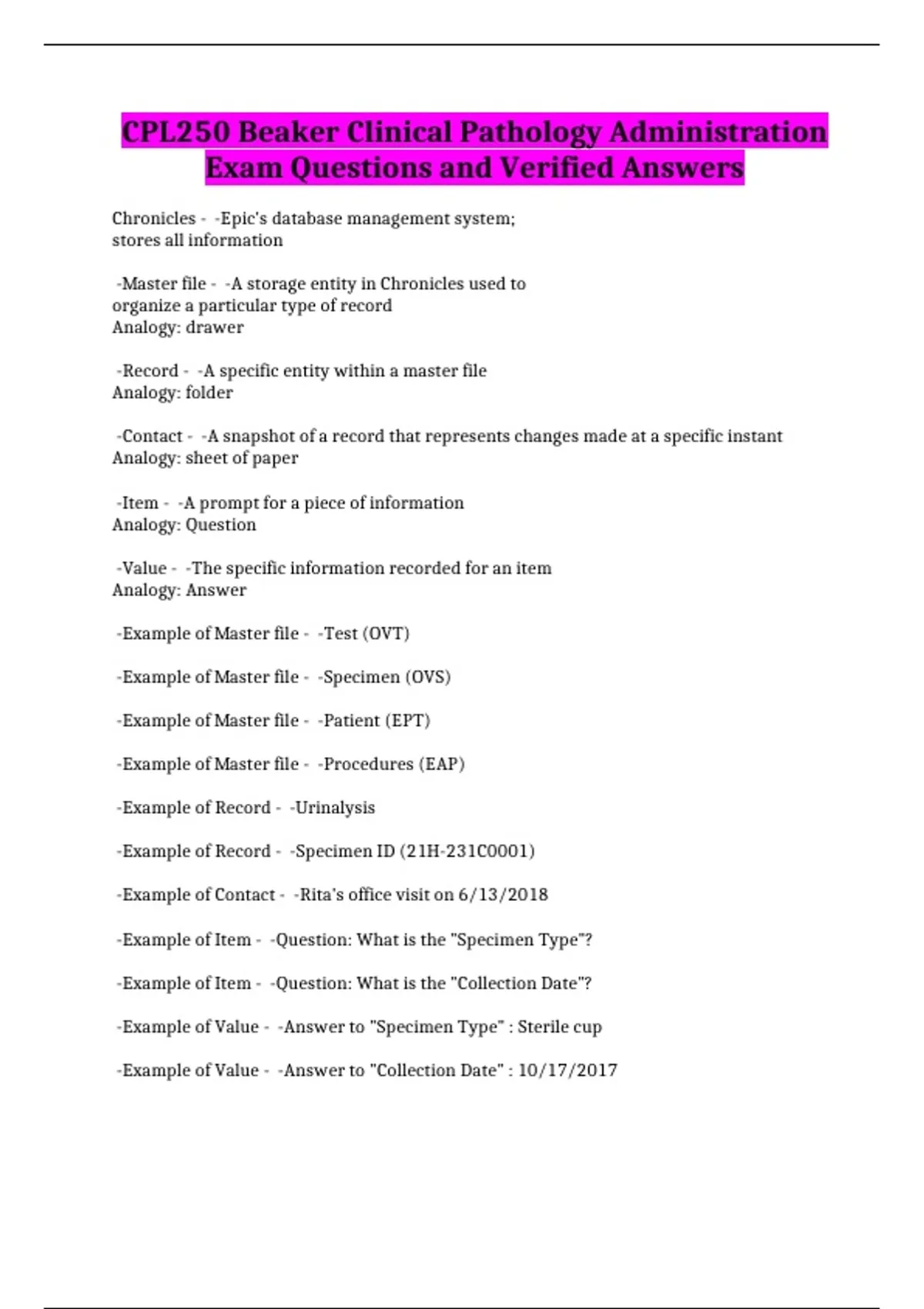 CPL250 Beaker Clinical Pathology Administration Exam Questions and Verified Answers

Chronicles - -Epic's database management system; stores all information

-Master file - -A storage entity in Chronicles used to organize a particular type of record
Analogy: drawer

-Record - -A specific entity within a master file
Analogy: folder

-Contact - -A snapshot of a record that represents changes made at a specific instant
Analogy: sheet of paper

-Item - -A prompt for a piece of information
Analogy: Question

-Value - -The specific information recorded for an item
Analogy: Answer

-Example of Master file - -Test (OVT)

-Example of Master file - -Specimen (OVS)

-Example of Master file - -Patient (EPT)

-Example of Master file - -Procedures (EAP)

-Example of Record - -Urinalysis

-Example of Record - -Specimen ID (21H-231C0001)

-Example of Contact - -Rita's office visit on 6/13/2018

-Example of Item - -Question: What is the "Specimen Type"?

-Example of Item - -Question: What is the "Collection Date"?

-Example of Value - -Answer to "Specimen Type" : Sterile cup

-Example of Value - -Answer to "Collection Date" : 10/17/2017